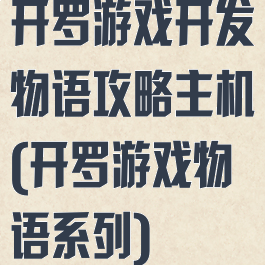 开罗游戏开发物语攻略主机(开罗游戏物语系列)